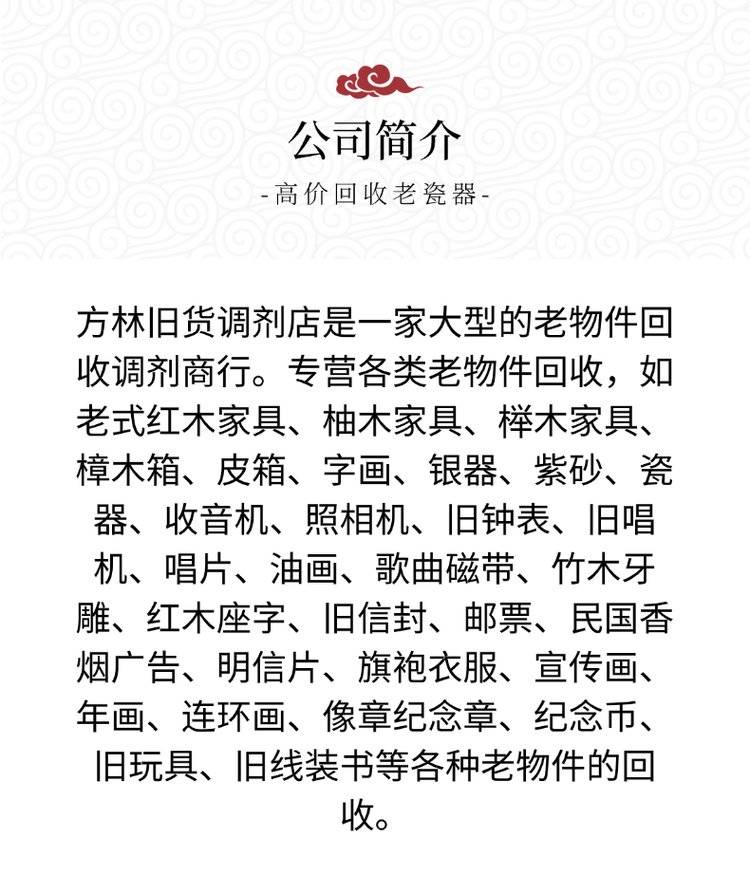 公司简介
-高价回收老瓷器-

方林旧货调剂店是一家大型的老物件回收调剂商行。专营各类老物件回收，如老式红木家具、柚木家具、榉木家具、樟木箱、皮箱、字画、银器、紫砂、瓷器、收音机、照相机、旧钟表、旧唱机、唱片、油画、歌曲磁带、竹木牙雕、红木座字、旧信封、邮票、民国香烟广告、明信片、旗袍衣服、宣传画、年画、连环画、像章纪念章、纪念币、旧玩具、旧线装书等各种老物件的回收。